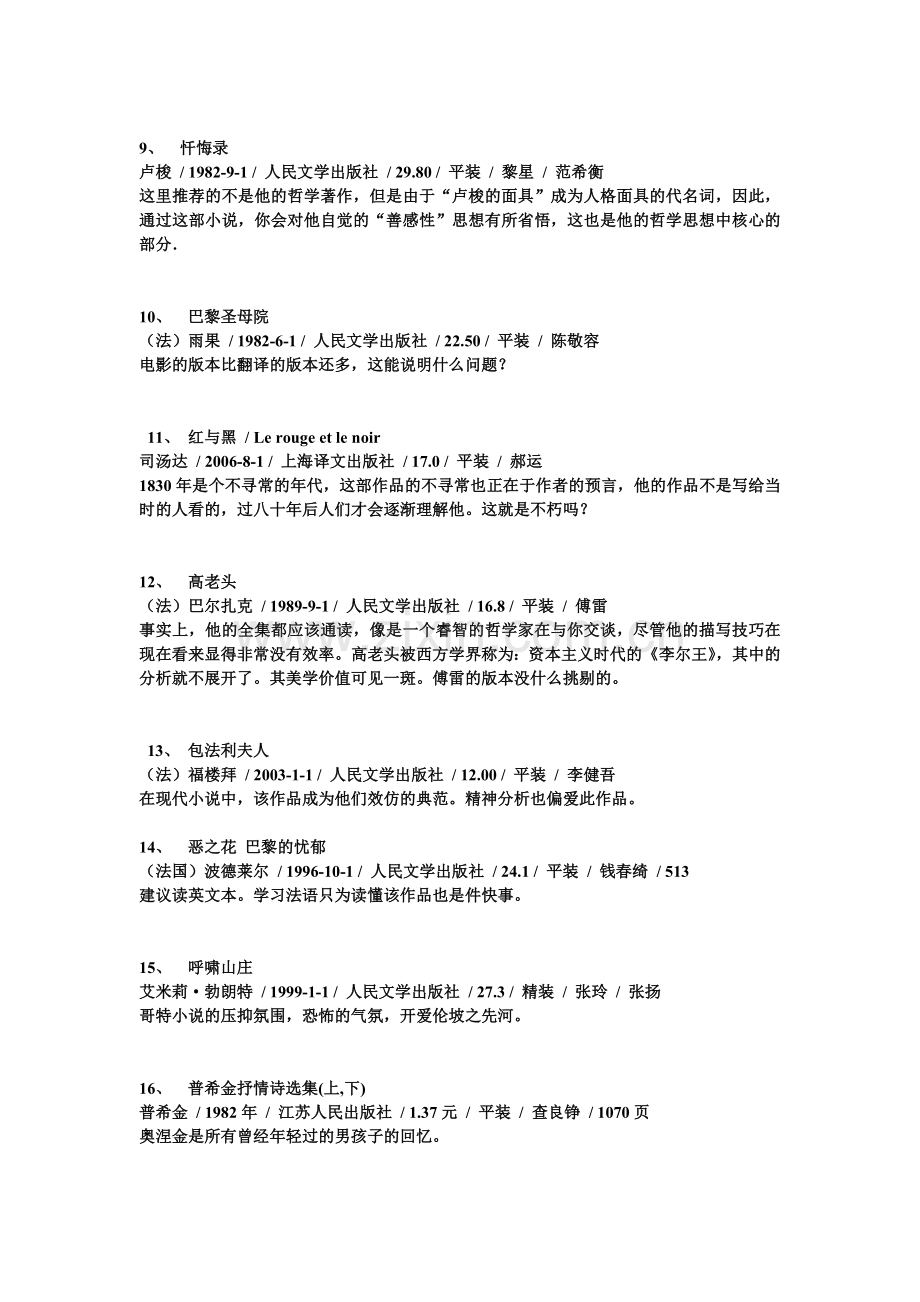 9、 忏悔录
卢梭 / 1982-9-1 / 人民文学出版社 / 29.80 / 平装 / 黎星 / 范希衡
这里推荐的不是他的哲学著作，但是由于“卢梭的面具”成为人格面具的代名词，因此，通过这部小说，你会对他自觉的“善感性”思想有所省悟，这也是他的哲学思想中核心的部分.

10、 巴黎圣母院
（法）雨果 / 1982-6-1 / 人民文学出版社 / 22.50 / 平装 / 陈敬容
电影的版本比翻译的版本还多，这能说明什么问题？

11、 红与黑 / Le rouge et le noir
司汤达 / 2006-8-1 / 上海译文出版社 / 17.0 / 平装 / 郝运
1830 年是个不寻常的年代，这部作品的不寻常也正在于作者的预言，他的作品不是写给当时的人看的，过八十年后人们才会逐渐理解他。这就是不朽吗？

12、 高老头
（法）巴尔扎克 / 1989-9-1 / 人民文学出版社 / 16.8 / 平装 / 傅雷
事实上，他的全集都应该通读，像是一个睿智的哲学家在与你交谈，尽管他的描写技巧在现在看来显得非常没有效率。高老头被西方学界称为：资本主义时代的《李尔王》，其中的分析就不展开了。其美学价值可见一斑。傅雷的版本没什么挑剔的。

13、 包法利夫人
（法）福楼拜 / 2003-1-1 / 人民文学出版社 / 12.00 / 平装 / 李健吾
在现代小说中，该作品成为他们效仿的典范。精神分析也偏爱此作品。

14、 恶之花 巴黎的忧郁
（法国）波德莱尔 / 1996-10-1 / 人民文学出版社 / 24.1 / 平装 / 钱春绮 / 513
建议读英文本。学习法语只为读懂该作品也是件快事。

15、 呼啸山庄
艾米莉·勃朗特 / 1999-1-1 / 人民文学出版社 / 27.3 / 精装 / 张玲 / 张扬
哥特小说的压抑氛围，恐怖的气氛，开爱伦坡之先河。

16、 普希金抒情诗选集(上,下)
普希金 / 1982 年 / 江苏人民出版社 / 1.37 元 / 平装 / 查良铮 / 1070 页
奥涅金是所有曾经年轻过的男孩子的回忆。